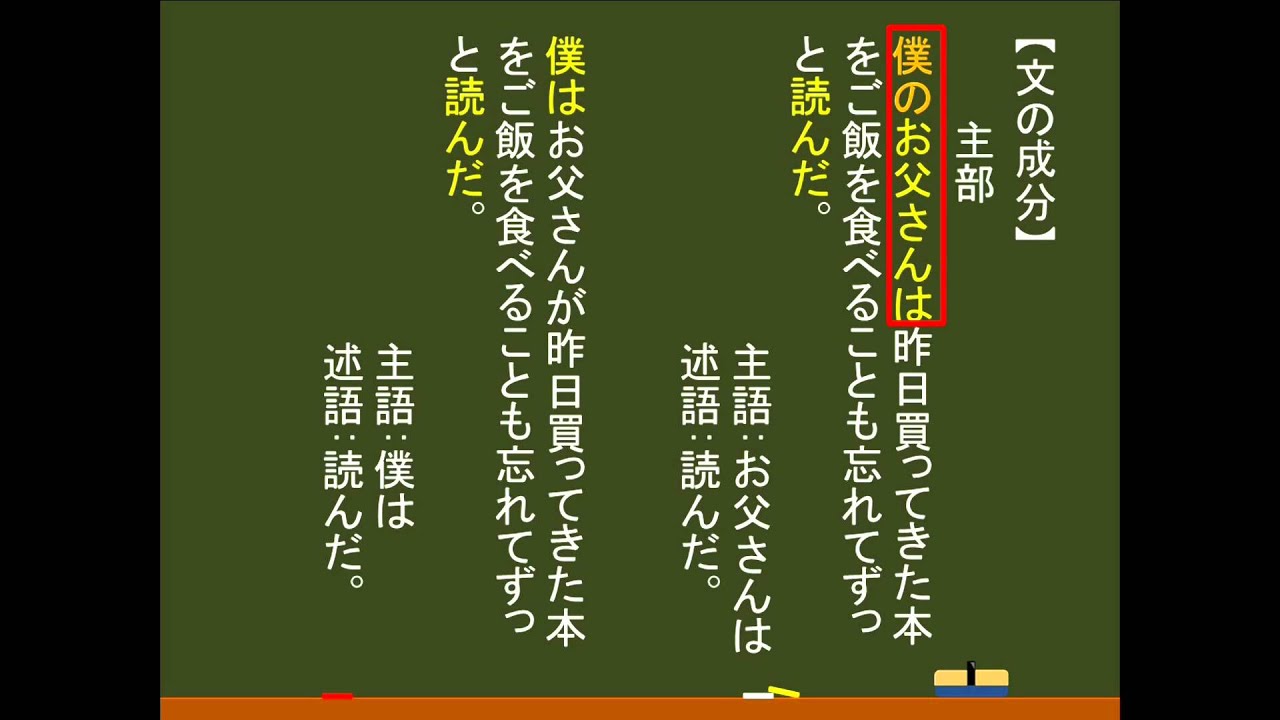 【文の成分】
主部

僕のお父さんは昨日買ってきた本をご飯を食べることも忘れてずっと読んだ。

主語：お父さんは
述語：読んだ。

僕はお父さんが昨日買ってきた本をご飯を食べることも忘れてずっと読んだ。

主語：僕は
述語：読んだ。